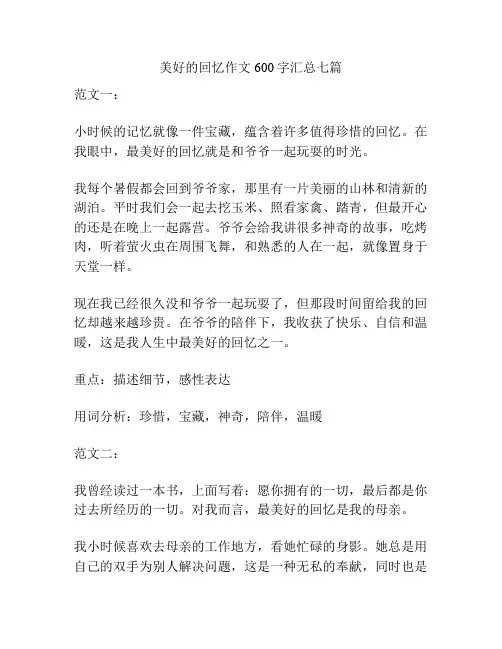 美好的回忆作文 600 字汇总七篇

范文一：

小时候的记忆就像一件宝藏，蕴含着许多值得珍惜的回忆。在我眼中，最美好的回忆就是和爷爷一起玩耍的时光。

我每个暑假都会回到爷爷家，那里有一片美丽的山林和清新的湖泊。平时我们会一起去挖玉米、照看家禽、踏青，但最开心的还是在晚上一起露营。爷爷会给我讲很多神奇的故事，吃烤肉，听着萤火虫在周围飞舞，和熟悉的人在一起，就像置身于天堂一样。

现在我已经很久没和爷爷一起玩耍了，但那段时间留给我的回忆却越来越珍贵。在爷爷的陪伴下，我收获了快乐、自信和温暖，这是我人生中最美好的回忆之一。

重点：描述细节，感性表达

用词分析：珍惜，宝藏，神奇，陪伴，温暖

范文二：

我曾经读过一本书，上面写着：愿你拥有的一切，最后都是你过去所经历的一切。对我而言，最美好的回忆是我的母亲。

我小时候喜欢去母亲的工作地方，看她忙碌的身影。她总是用自己的双手为别人解决问题，这是一种无私的奉献，同时也是